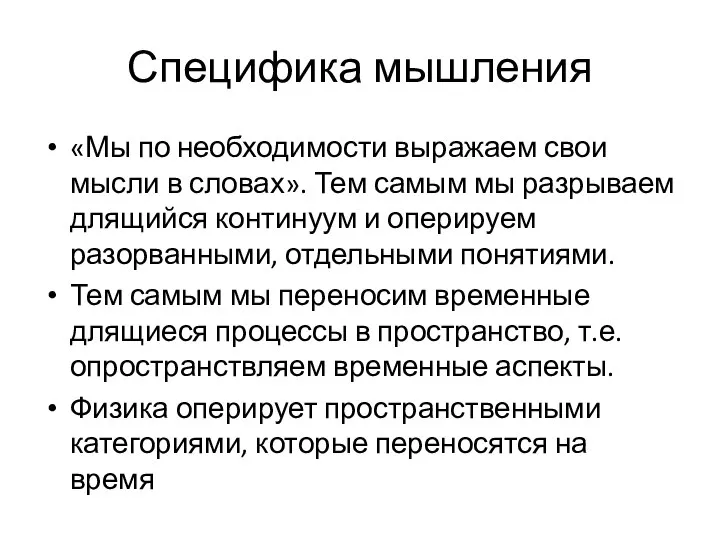 Специфика мышления

• «Мы по необходимости выражаем свои мысли в словах». Тем самым мы разрываем длящийся континуум и оперируем разорванными, отдельными понятиями.
• Тем самым мы переносим временные длящиеся процессы в пространство, т.е. опространствляем временные аспекты.
• Физика оперирует пространственными категориями, которые переносятся на время